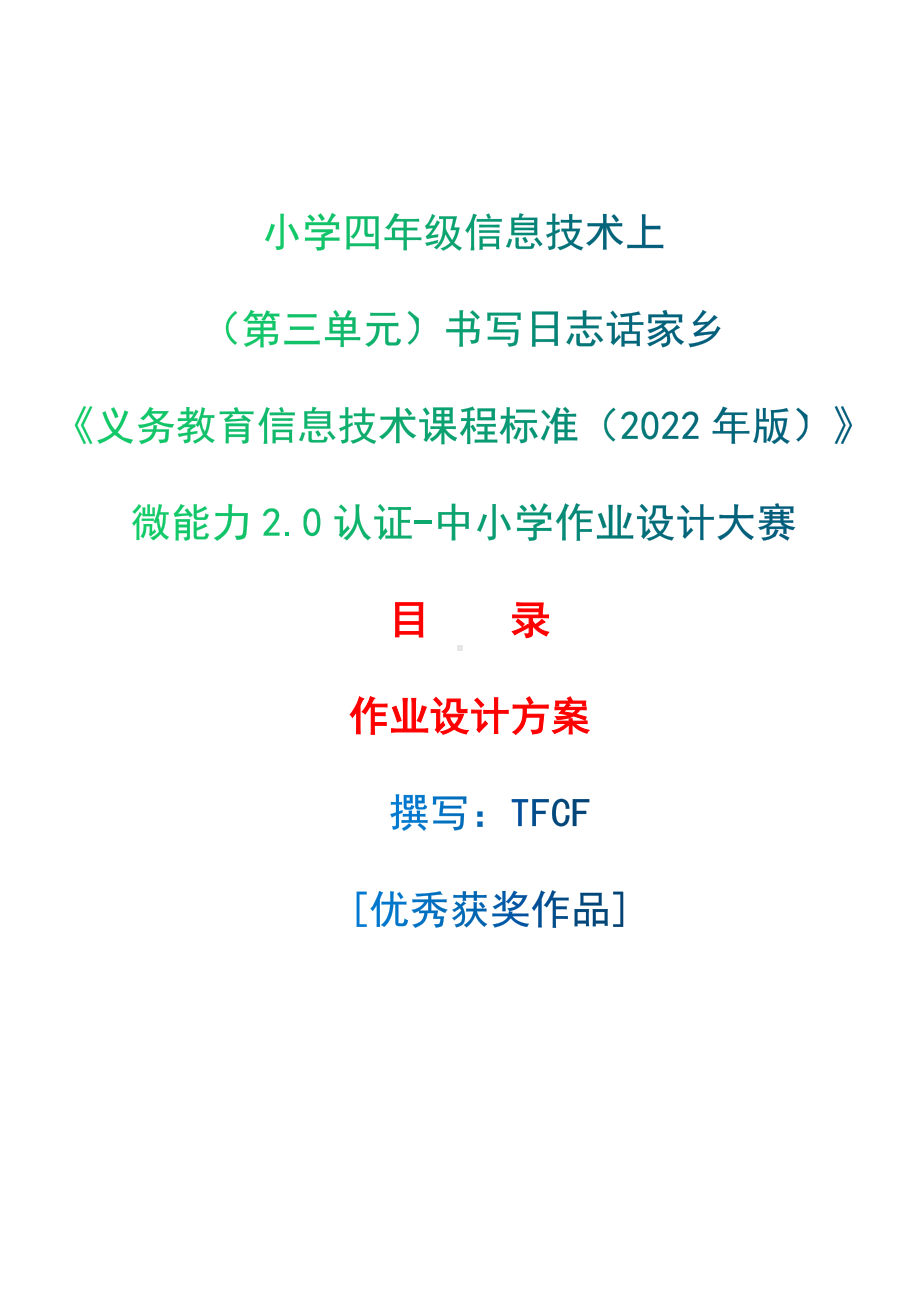 小学四年级信息技术上

（第三单元）书写日志话家乡

《义务教育信息技术课程标准（2022 年版）》

微能力 2.0 认证-中小学作业设计大赛

目　　录

作业设计方案

撰写：TFCF

[优秀获奖作品]